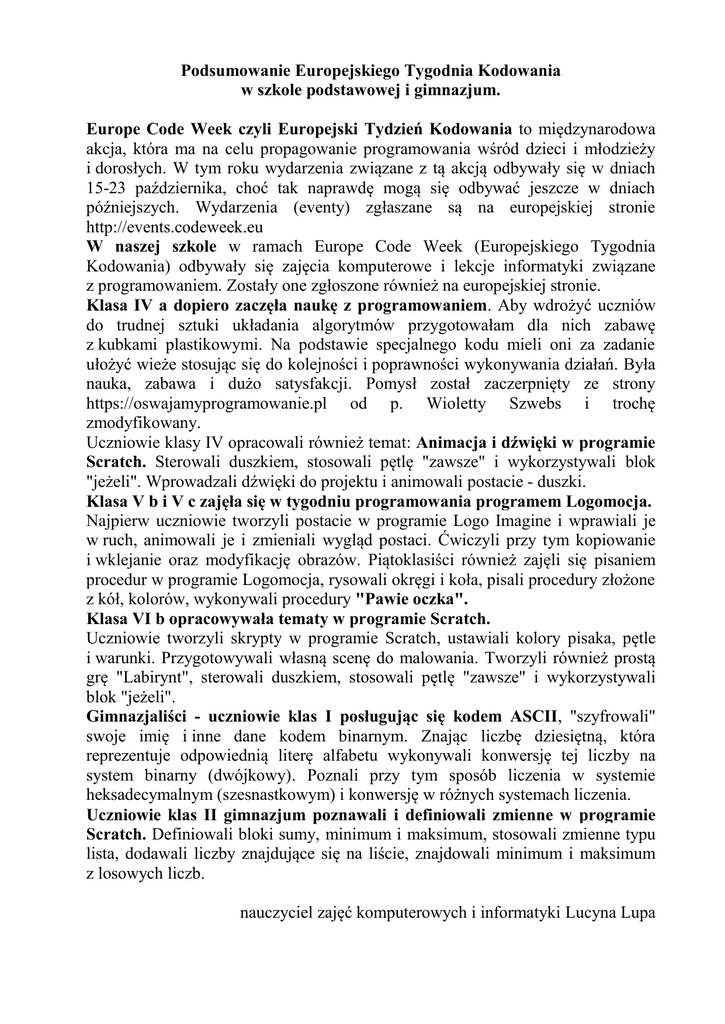 Podsumowanie Europejskiego Tygodnia Kodowania
w szkole podstawowej i gimnazjum.

Europe Code Week czyli Europejski Tydzień Kodowania to międzynarodowa akcja, która ma na celu propagowanie programowania wśród dzieci i młodzieży i dorosłych. W tym roku wydarzenia związane z tą akcją odbywały się w dniach 15-23 października, choć tak naprawdę mogą się odbywać jeszcze w dniach późniejszych. Wydarzenia (eventy) zgłaszane są na europejskiej stronie http://events.codeweek.eu
W naszej szkole w ramach Europe Code Week (Europejskiego Tygodnia Kodowania) odbywały się zajęcia komputerowe i lekcje informatyki związane z programowaniem. Zostały one zgłoszone również na europejskiej stronie.
Klasa IV a dopiero zaczęła naukę z programowaniem. Aby wdrożyć uczniów do trudnej sztuki układania algorytmów przygotowałam dla nich zabawę z kubkami plastikowymi. Na podstawie specjalnego kodu mieli oni za zadanie ułożyć wieże stosując się do kolejności i poprawności wykonywania działań. Była nauka, zabawa i dużo satysfakcji. Pomysł został zaczerpnięty ze strony https://oswajamyprogramowanie.pl od p. Wioletty Szwebs i trochę zmodyfikowany.
Uczniowie klasy IV opracowali również temat: Animacja i dźwięki w programie Scratch. Sterowali duszkiem, stosowali pętlę "zawsze" i wykorzystywali blok "jeżeli". Wprowadzali dźwięki do projektu i animowali postacie - duszki.
Klasa V b i V c zajęła się w tygodniu programowania programem Logomocja. Najpierw uczniowie tworzyli postacie w programie Logo Imagine i wprawiali je w ruch, animowali je i zmieniali wygląd postaci. Ćwiczyli przy tym kopiowanie i wklejanie oraz modyfikację obrazów. Piątoklasiści również zajęli się pisaniem procedur w programie Logomocja, rysowali okręgi i koła, pisali procedury złożone z kół, kolorów, wykonywali procedury "Pawie oczka".
Klasa VI b opracowywała tematy w programie Scratch.
Uczniowie tworzyli skrypty w programie Scratch, ustawiali kolory pisaka, pętle i warunki. Przygotowywali własną scenę do malowania. Tworzyli również prostą grę "Labirynt", sterowali duszkiem, stosowali pętlę "zawsze" i wykorzystywali blok "jeżeli".
Gimnazjaliści - uczniowie klas I posługując się kodem ASCII, "szyfrowali" swoje imię i inne dane kodem binarnym. Znając liczbę dziesiętną, która reprezentuje odpowiednią literę alfabetu wykonywali konwersję tej liczby na system binarny (dwójkowy). Poznali przy tym sposób liczenia w systemie heksadecymalnym (szesnastkowym) i konwersję w różnych systemach liczenia.
Uczniowie klas II gimnazjum poznawali i definiowali zmienne w programie Scratch. Definiowali bloki sumy, minimum i maksimum, stosowali zmienne typu lista, dodawali liczby znajdujące się na liście, znajdowali minimum i maksimum z losowych liczb.

nauczyciel zajęć komputerowych i informatyki Lucyna Lupa